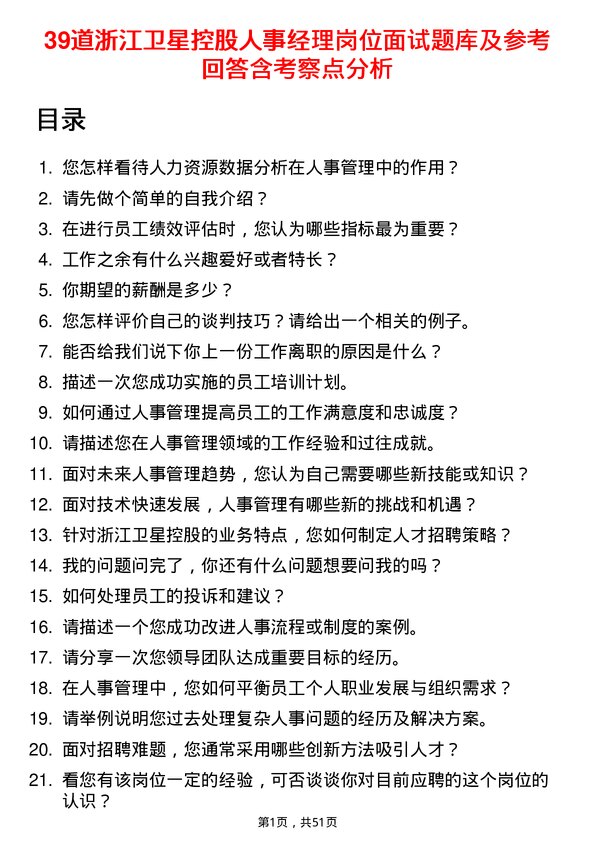 39道浙江卫星控股人事经理岗位面试题库及参考回答含考察点分析

目录

1. 您怎样看待人力资源数据分析在人事管理中的作用？
2. 请先做个简单的自我介绍？
3. 在进行员工绩效评估时，您认为哪些指标最为重要？
4. 工作之余有什么兴趣爱好或者特长？
5. 你期望的薪酬是多少？
6. 您怎样评价自己的谈判技巧？请给出一个相关的例子。
7. 能否给我们说下你上一份工作离职的原因是什么？
8. 描述一次您成功实施的员工培训计划。
9. 如何通过人事管理提高员工的工作满意度和忠诚度？
10. 请描述您在人事管理领域的工作经验和过往成就。
11. 面对未来人事管理趋势，您认为自己需要哪些新技能或知识？
12. 面对技术快速发展，人事管理有哪些新的挑战和机遇？
13. 针对浙江卫星控股的业务特点，您如何制定人才招聘策略？
14. 我的问题问完了，你还有什么问题想要问我的吗？
15. 如何处理员工的投诉和建议？
16. 请描述一个您成功改进人事流程或制度的案例。
17. 请分享一次您领导团队达成重要目标的经历。
18. 在人事管理中，您如何平衡员工个人职业发展与组织需求？
19. 请举例说明您过去处理复杂人事问题的经历及解决方案。
20. 面对招聘难题，您通常采用哪些创新方法吸引人才？
21. 看您有该岗位一定的经验，可否谈谈你对目前应聘的这个岗位的认识？

第1页，共51页